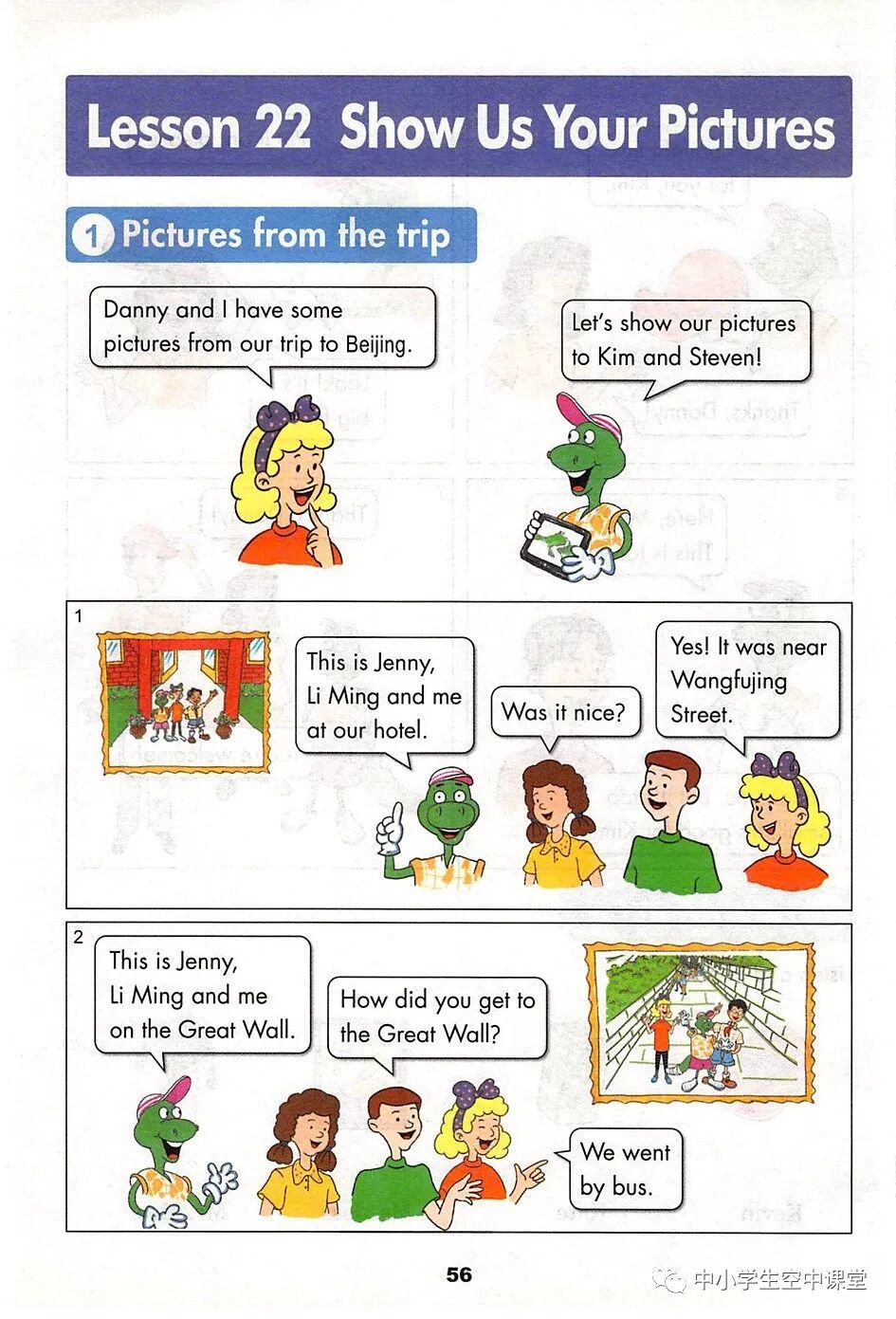 Lesson 22 Show Us Your Pictures

1 Pictures from the trip

Danny and I have some pictures from our trip to Beijing.

Let's show our pictures to Kim and Steven!

1

This is Jenny, Li Ming and me at our hotel.

Was it nice?

Yes! It was near Wangfujing Street.

2

This is Jenny, Li Ming and me on the Great Wall.

How did you get to the Great Wall?

We went by bus.

56

中小学生空中课堂